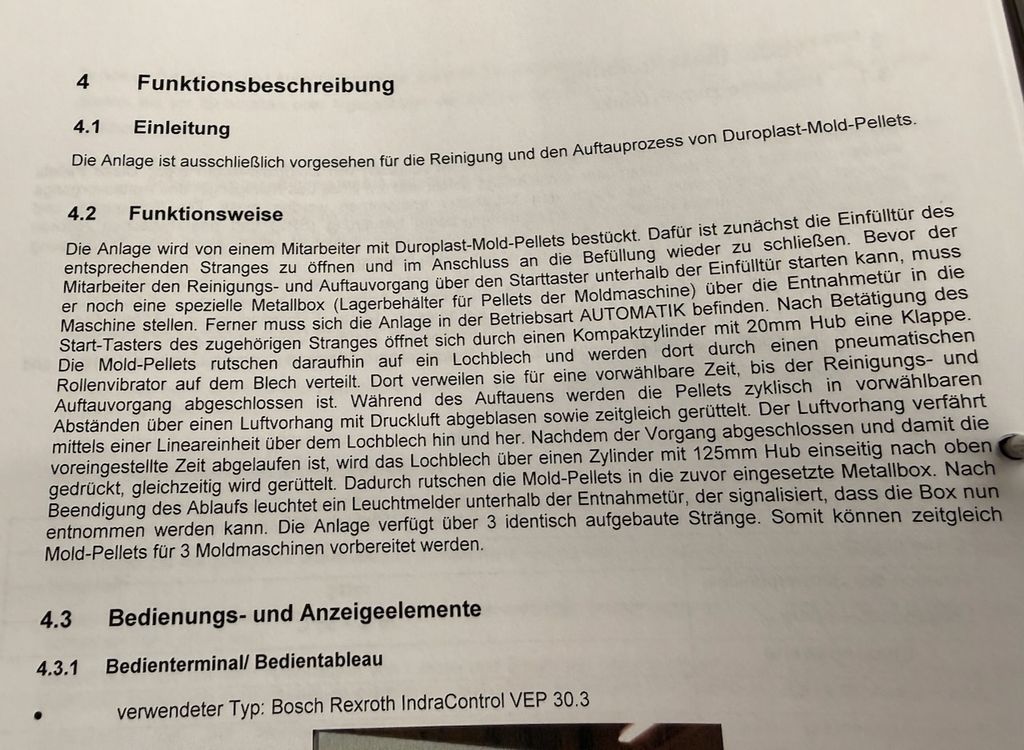 4 Funktionsbeschreibung

4.1 Einleitung

Die Anlage ist ausschließlich vorgesehen für die Reinigung und den Auftauprozess von Duroplast-Mold-Pellets.

4.2 Funktionsweise

Die Anlage wird von einem Mitarbeiter mit Duroplast-Mold-Pellets bestückt. Dafür ist zunächst die Einfülltür des entsprechenden Stranges zu öffnen und im Anschluss an die Befüllung wieder zu schließen. Bevor der Mitarbeiter den Reinigungs- und Auftauvorgang über den Starttaster unterhalb der Einfülltür starten kann, muss er noch eine spezielle Metallbox (Lagerbehälter für Pellets der Moldmaschine) über die Entnahmetür in die Maschine stellen. Ferner muss sich die Anlage in der Betriebsart AUTOMATIK befinden. Nach Betätigung des Start-Tasters des zugehörigen Stranges öffnet sich durch einen Kompaktzylinder mit 20mm Hub eine Klappe. Die Mold-Pellets rutschen daraufhin auf ein Lochblech und werden dort durch einen pneumatischen Rollenvibrator auf dem Blech verteilt. Dort verweilen sie für eine vorwählbare Zeit, bis der Reinigungs- und Auftauvorgang abgeschlossen ist. Während des Auftauens werden die Pellets zyklisch in vorwählbaren Abständen über einen Luftvorhang mit Druckluft abgeblasen sowie zeitgleich gerüttelt. Der Luftvorhang verfährt mittels einer Lineareinheit über dem Lochblech hin und her. Nachdem der Vorgang abgeschlossen und damit die voreingestellte Zeit abgelaufen ist, wird das Lochblech über einen Zylinder mit 125mm Hub einseitig nach oben gedrückt, gleichzeitig wird gerüttelt. Dadurch rutschen die Mold-Pellets in die zuvor eingesetzte Metallbox. Nach Beendigung des Ablaufs leuchtet ein Leuchtmelder unterhalb der Entnahmetür, der signalisiert, dass die Box nun entnommen werden kann. Die Anlage verfügt über 3 identisch aufgebaute Stränge. Somit können zeitgleich Mold-Pellets für 3 Moldmaschinen vorbereitet werden.

4.3 Bedienungs- und Anzeigeelemente

4.3.1 Bedienterminal/ Bedientableau

• verwendeter Typ: Bosch Rexroth IndraControl VEP 30.3